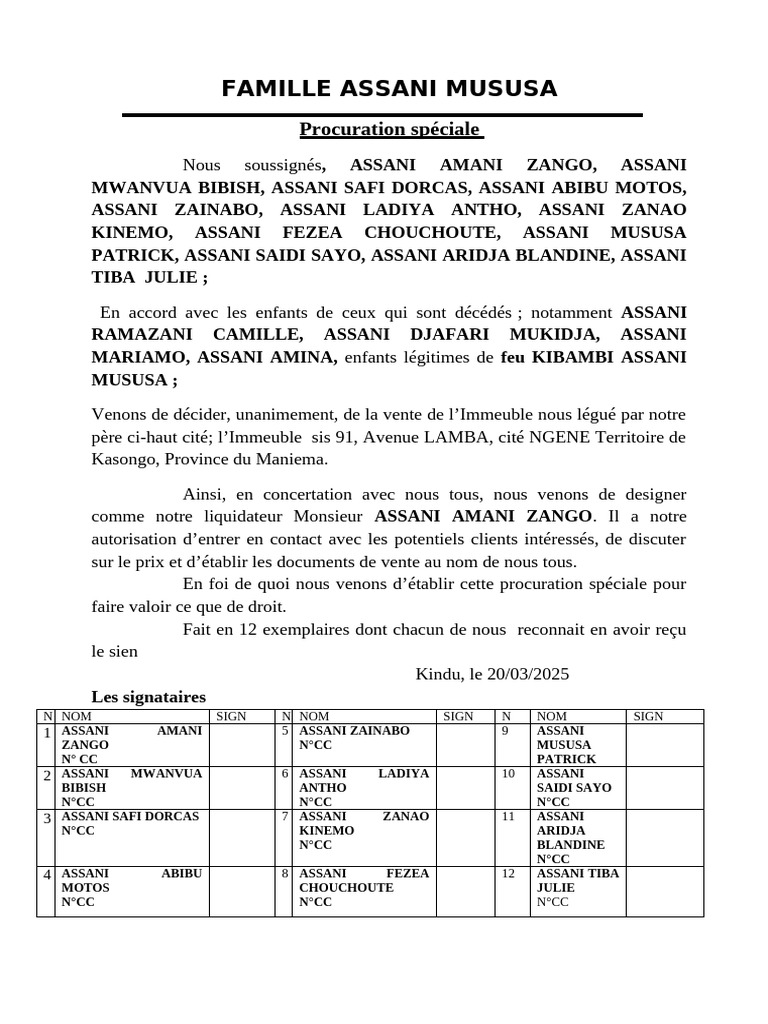 FAMILLE ASSANI MUSUSA

Procuration spéciale

Nous soussignés, ASSANI AMANI ZANGO, ASSANI MWANVUA BIBISH, ASSANI SAFI DORCAS, ASSANI ABIBU MOTOS, ASSANI ZAINABO, ASSANI LADIYA ANTHO, ASSANI ZANAO KINEMO, ASSANI FEZEA CHOUCHOUTE, ASSANI MUSUSA PATRICK, ASSANI SAIDI SAYO, ASSANI ARIDJA BLANDINE, ASSANI TIBA JULIE ;

En accord avec les enfants de ceux qui sont décédés ; notamment ASSANI RAMAZANI CAMILLE, ASSANI DJAFARI MUKIDJA, ASSANI MARIAMO, ASSANI AMINA, enfants légitimes de feu KIBAMBI ASSANI MUSUSA ;

Venons de décider, unanimement, de la vente de l'Immeuble nous légué par notre père ci-haut cité; l'Immeuble sis 91, Avenue LAMBA, cité NGENE Territoire de Kasongo, Province du Maniema.

Ainsi, en concertation avec nous tous, nous venons de designer comme notre liquidateur Monsieur ASSANI AMANI ZANGO. Il a notre autorisation d'entrer en contact avec les potentiels clients intéressés, de discuter sur le prix et d'établir les documents de vente au nom de nous tous.

En foi de quoi nous venons d'établir cette procuration spéciale pour faire valoir ce que de droit.

Fait en 12 exemplaires dont chacun de nous reconnait en avoir reçu le sien

Kindu, le 20/03/2025

Les signataires

| N | NOM | SIGN | N | NOM | SIGN | N | NOM | SIGN |
|---|---|---|---|---|---|---|---|---|
| 1 | ASSANI AMANI ZANGO N° CC | | 5 | ASSANI ZAINABO N°CC | | 9 | ASSANI MUSUSA PATRICK | |
| 2 | ASSANI MWANVUA BIBISH N°CC | | 6 | ASSANI LADIYA ANTHO N°CC | | 10 | ASSANI SAIDI SAYO N°CC | |
| 3 | ASSANI SAFI DORCAS N°CC | | 7 | ASSANI ZANAO KINEMO N°CC | | 11 | ASSANI ARIDJA BLANDINE N°CC | |
| 4 | ASSANI ABIBU MOTOS N°CC | | 8 | ASSANI FEZEA CHOUCHOUTE N°CC | | 12 | ASSANI TIBA JULIE N°CC | |